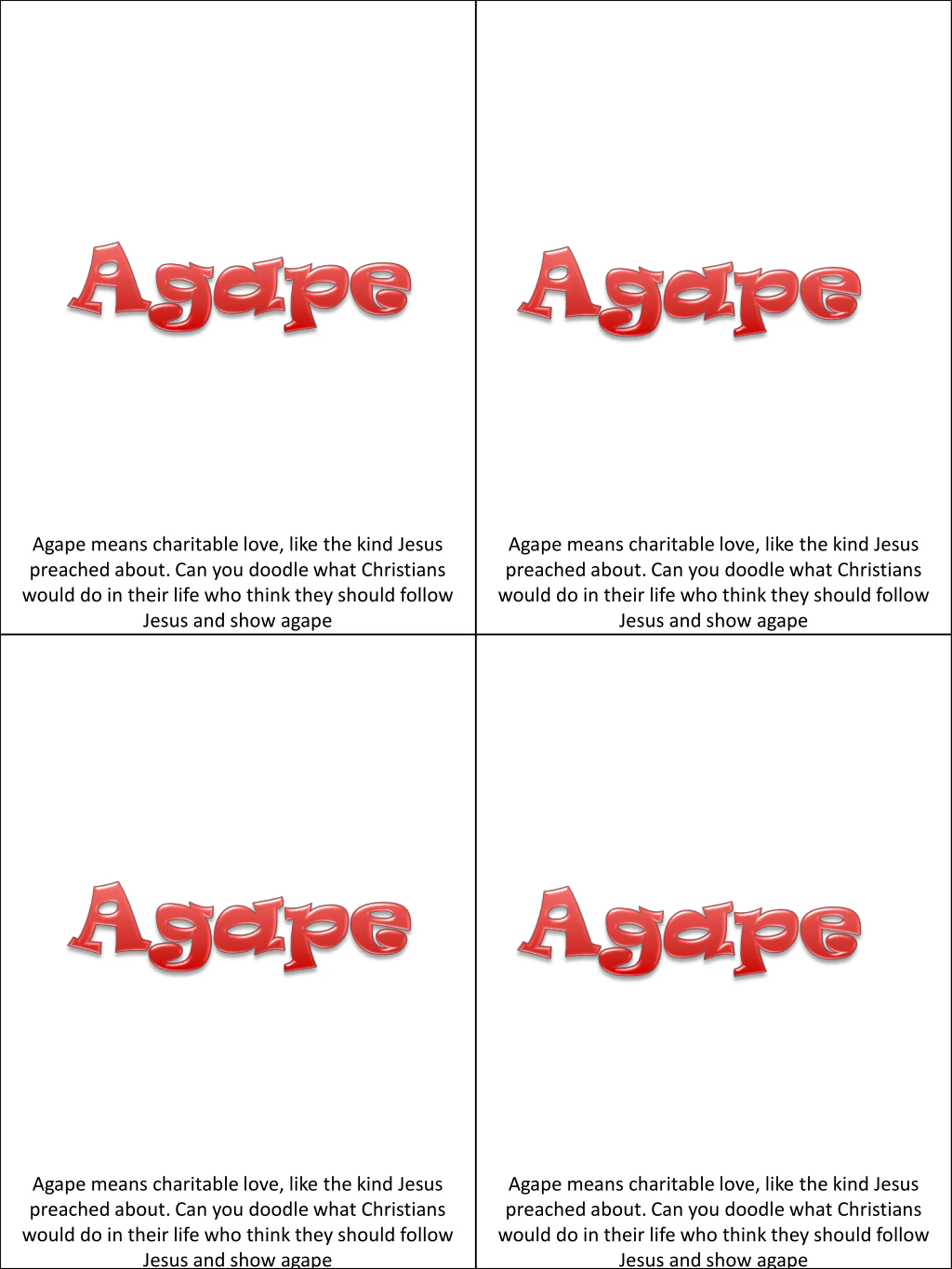 Agape

Agape means charitable love, like the kind Jesus preached about. Can you doodle what Christians would do in their life who think they should follow Jesus and show agape

Agape

Agape means charitable love, like the kind Jesus preached about. Can you doodle what Christians would do in their life who think they should follow Jesus and show agape

Agape

Agape means charitable love, like the kind Jesus preached about. Can you doodle what Christians would do in their life who think they should follow Jesus and show agape

Agape

Agape means charitable love, like the kind Jesus preached about. Can you doodle what Christians would do in their life who think they should follow Jesus and show agape